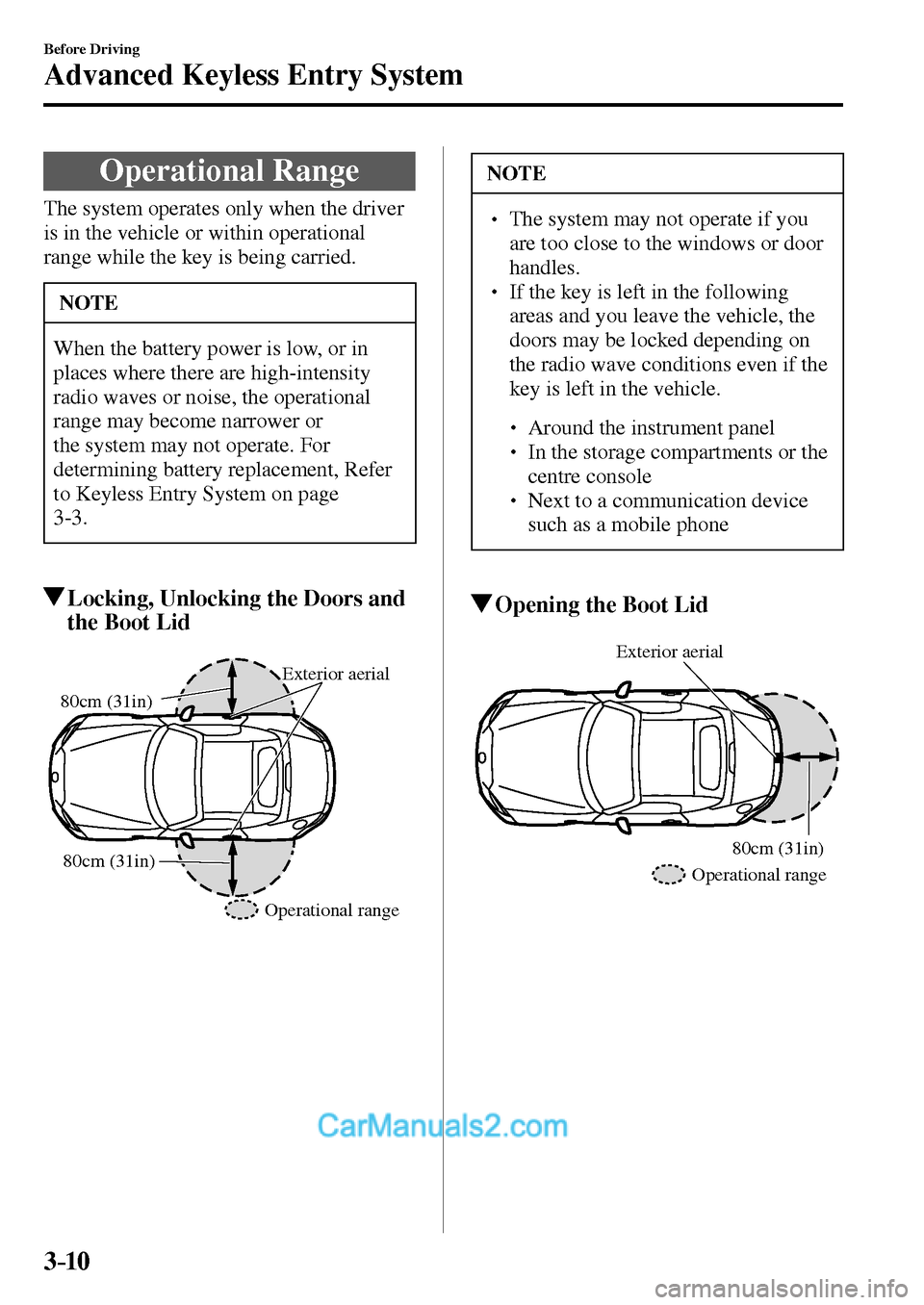 Before Driving

Advanced Keyless Entry System

Operational Range

The system operates only when the driver is in the vehicle or within operational range while the key is being carried.

NOTE

When the battery power is low, or in places where there are high-intensity radio waves or noise, the operational range may become narrower or the system may not operate. For determining battery replacement, Refer to Keyless Entry System on page 3-3.

▼Locking, Unlocking the Doors and the Boot Lid

Exterior aerial

80cm (31in)

80cm (31in)

Operational range

NOTE

• The system may not operate if you are too close to the windows or door handles.
• If the key is left in the following areas and you leave the vehicle, the doors may be locked depending on the radio wave conditions even if the key is left in the vehicle.

• Around the instrument panel
• In the storage compartments or the centre console
• Next to a communication device such as a mobile phone

▼Opening the Boot Lid

Exterior aerial

80cm (31in)

Operational range

CarManuals2.com

3-10

carmanualsonline.info